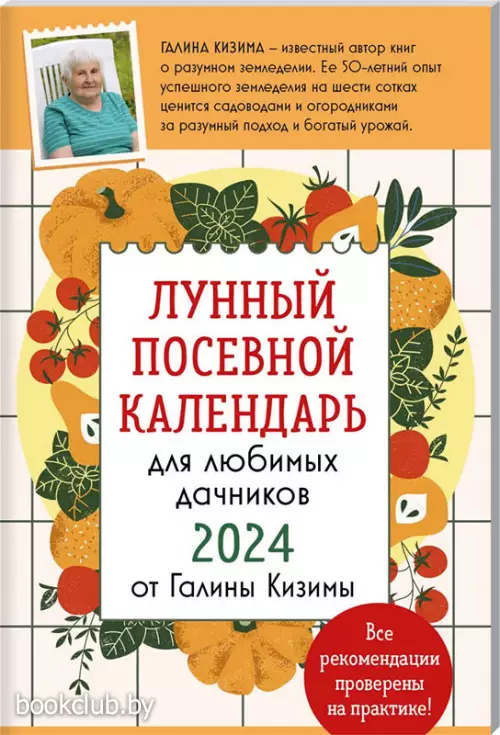 ГАЛИНА КИЗИМА – известный автор книг о разумном земледелии. Ее 50-летний опыт успешного земледелия на шести сотках ценится садоводами и огородниками за разумный подход и богатый урожай.

ЛУННЫЙ ПОСЕВНОЙ КАЛЕНДАРЬ

для любимых дачников

2024

от Галины Кизимы

Все рекомендации проверены на практике!

bookclub.by